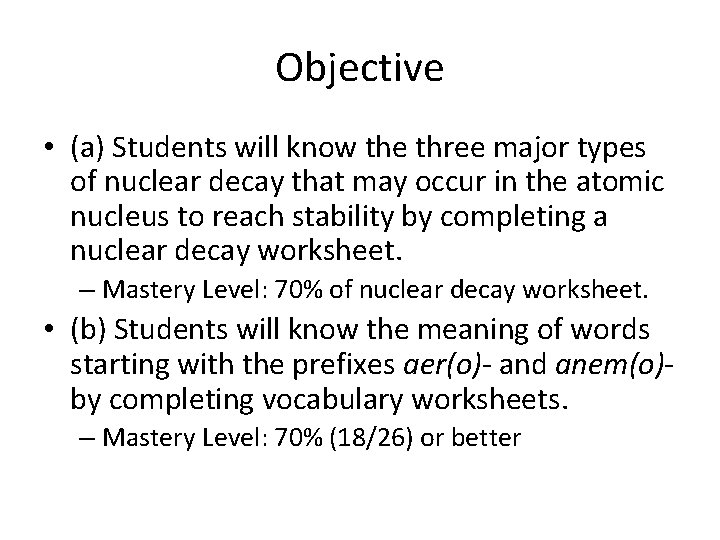 Objective

• (a) Students will know the three major types of nuclear decay that may occur in the atomic nucleus to reach stability by completing a nuclear decay worksheet.
– Mastery Level: 70% of nuclear decay worksheet.

• (b) Students will know the meaning of words starting with the prefixes aer(o)- and anem(o)- by completing vocabulary worksheets.
– Mastery Level: 70% (18/26) or better